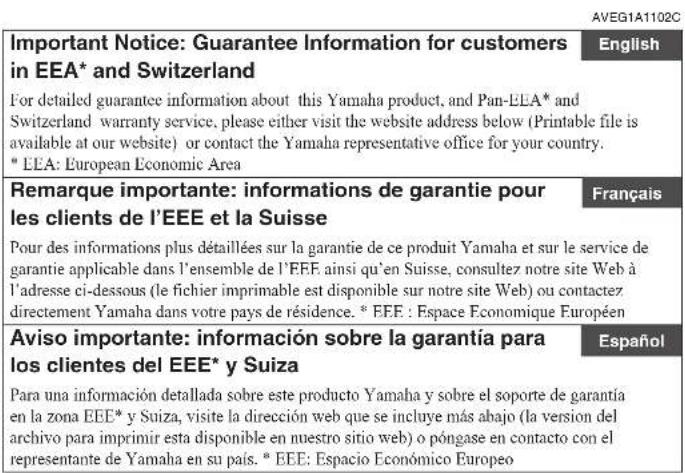 AVEG1A1102C

Important Notice: Guarantee Information for customers in EEA* and Switzerland

English

For detailed guarantee information about this Yamaha product, and Pan-EEA* and Switzerland warranty service, please either visit the website address below (Printable file is available at our website) or contact the Yamaha representative office for your country.
* EEA: European Economic Area

Remarque importante: informations de garantie pour les clients de l'EEE et la Suisse

Français

Pour des informations plus détaillées sur la garantie de ce produit Yamaha et sur le service de garantie applicable dans l'ensemble de l'EEE ainsi qu'en Suisse, consultez notre site Web à l'adresse ci-dessous (le fichier imprimable est disponible sur notre site Web) ou contactez directement Yamaha dans votre pays de résidence. * EEE : Espace Economique Européen

Aviso importante: información sobre la garantía para los clientes del EEE* y Suiza

Español

Para una información detallada sobre este producto Yamaha y sobre el soporte de garantía en la zona EEE* y Suiza, visite la dirección web que se incluye más abajo (la version del archivo para imprimir esta disponible en nuestro sitio web) o póngase en contacto con el representante de Yamaha en su país. * EEE: Espacio Económico Europeo